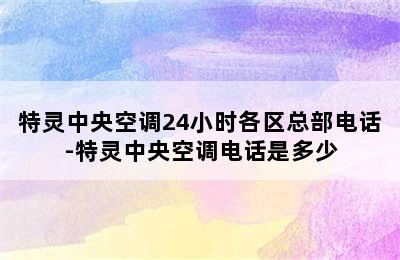 特灵中央空调24小时各区总部电话-特灵中央空调电话是多少